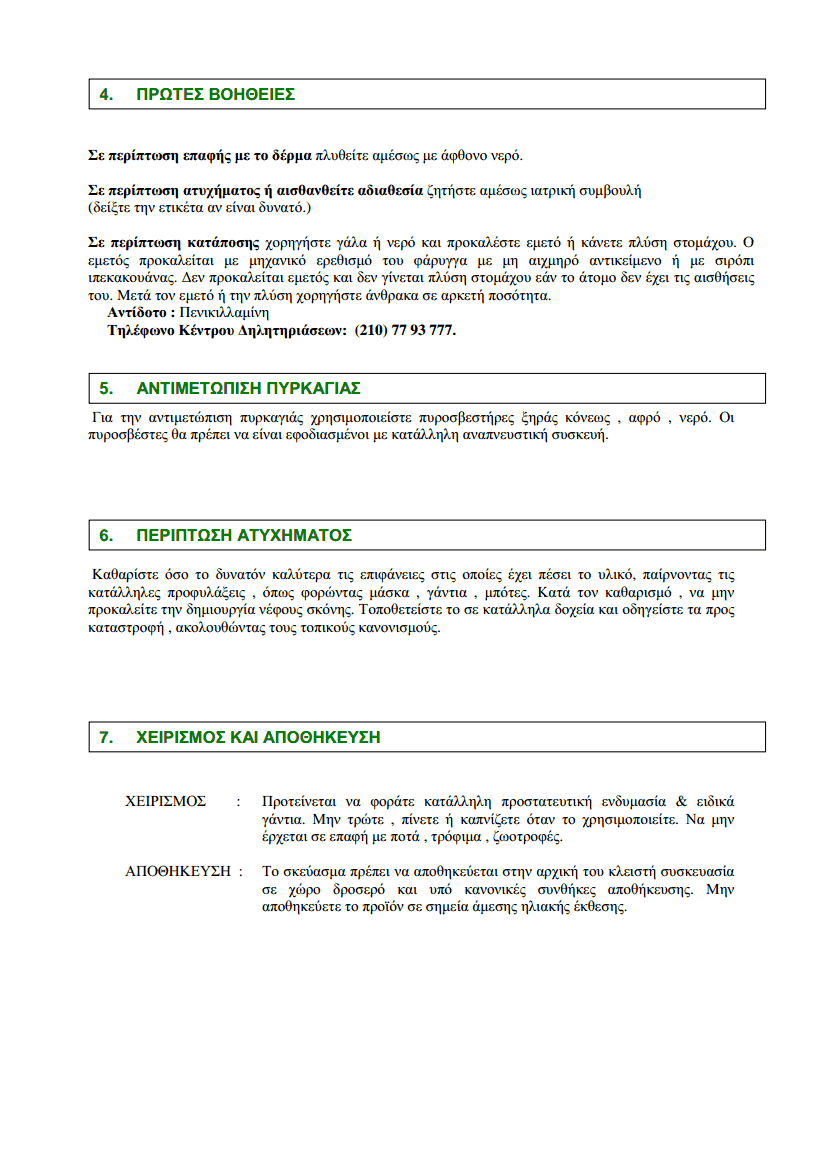 4. ΠΡΩΤΕΣ ΒΟΗΘΕΙΕΣ

Σε περίπτωση επαφής με το δέρμα πλυθείτε αμέσως με άφθονο νερό.

Σε περίπτωση ατυχήματος ή αισθανθείτε αδιαθεσία ζητήστε αμέσως ιατρική συμβουλή (δείξτε την ετικέτα αν είναι δυνατό.)

Σε περίπτωση κατάποσης χορηγήστε γάλα ή νερό και προκαλέστε εμετό ή κάνετε πλύση στομάχου. Ο εμετός προκαλείται με μηχανικό ερεθισμό του φάρυγγα με μη αιχμηρό αντικείμενο ή με σιρόπι ιπεκακουάνας. Δεν προκαλείται εμετός και δεν γίνεται πλύση στομάχου εάν το άτομο δεν έχει τις αισθήσεις του. Μετά τον εμετό ή την πλύση χορηγήστε άνθρακα σε αρκετή ποσότητα.
Αντίδοτο : Πενικιλλαμίνη
Τηλέφωνο Κέντρου Δηλητηριάσεων: (210) 77 93 777.

5. ΑΝΤΙΜΕΤΩΠΙΣΗ ΠΥΡΚΑΓΙΑΣ

Για την αντιμετώπιση πυρκαγιάς χρησιμοποιείστε πυροσβεστήρες ξηράς κόνεως , αφρό , νερό. Οι πυροσβέστες θα πρέπει να είναι εφοδιασμένοι με κατάλληλη αναπνευστική συσκευή.

6. ΠΕΡΙΠΤΩΣΗ ΑΤΥΧΗΜΑΤΟΣ

Καθαρίστε όσο το δυνατόν καλύτερα τις επιφάνειες στις οποίες έχει πέσει το υλικό, παίρνοντας τις κατάλληλες προφυλάξεις , όπως φορώντας μάσκα , γάντια , μπότες. Κατά τον καθαρισμό , να μην προκαλείτε την δημιουργία νέφους σκόνης. Τοποθετείστε το σε κατάλληλα δοχεία και οδηγείστε τα προς καταστροφή , ακολουθώντας τους τοπικούς κανονισμούς.

7. ΧΕΙΡΙΣΜΟΣ ΚΑΙ ΑΠΟΘΗΚΕΥΣΗ

ΧΕΙΡΙΣΜΟΣ : Προτείνεται να φοράτε κατάλληλη προστατευτική ενδυμασία & ειδικά γάντια. Μην τρώτε , πίνετε ή καπνίζετε όταν το χρησιμοποιείτε. Να μην έρχεται σε επαφή με ποτά , τρόφιμα , ζωοτροφές.

ΑΠΟΘΗΚΕΥΣΗ : Το σκεύασμα πρέπει να αποθηκεύεται στην αρχική του κλειστή συσκευασία σε χώρο δροσερό και υπό κανονικές συνθήκες αποθήκευσης. Μην αποθηκεύετε το προϊόν σε σημεία άμεσης ηλιακής έκθεσης.